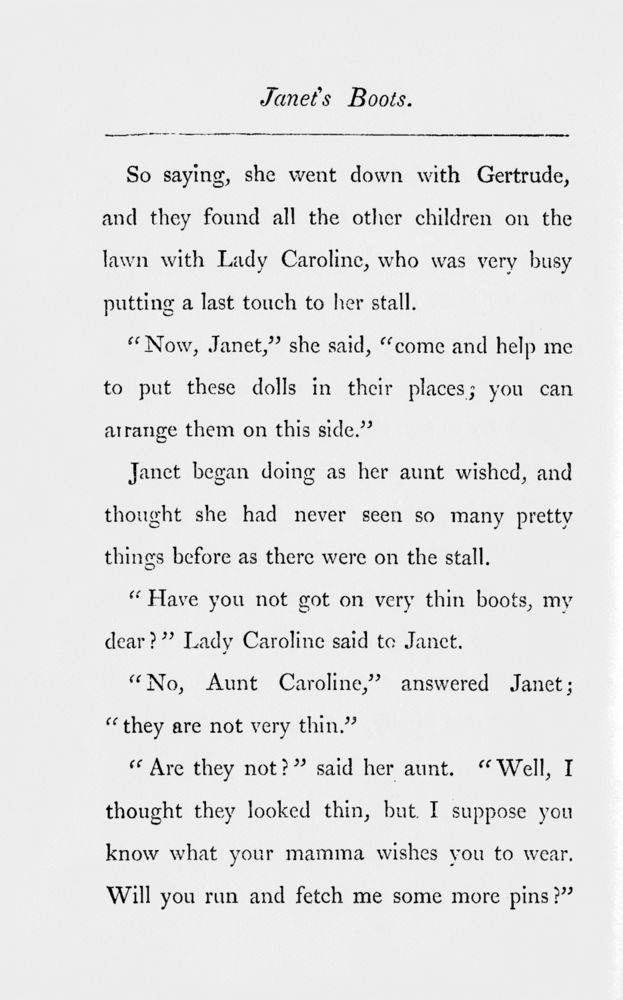 Janet's Boots.

So saying, she went down with Gertrude, and they found all the other children on the lawn with Lady Caroline, who was very busy putting a last touch to her stall.

"Now, Janet," she said, "come and help me to put these dolls in their places; you can arrange them on this side."

Janet began doing as her aunt wished, and thought she had never seen so many pretty things before as there were on the stall.

"Have you not got on very thin boots, my dear?" Lady Caroline said to Janet.

"No, Aunt Caroline," answered Janet; "they are not very thin."

"Are they not?" said her aunt. "Well, I thought they looked thin, but I suppose you know what your mamma wishes you to wear. Will you run and fetch me some more pins?"